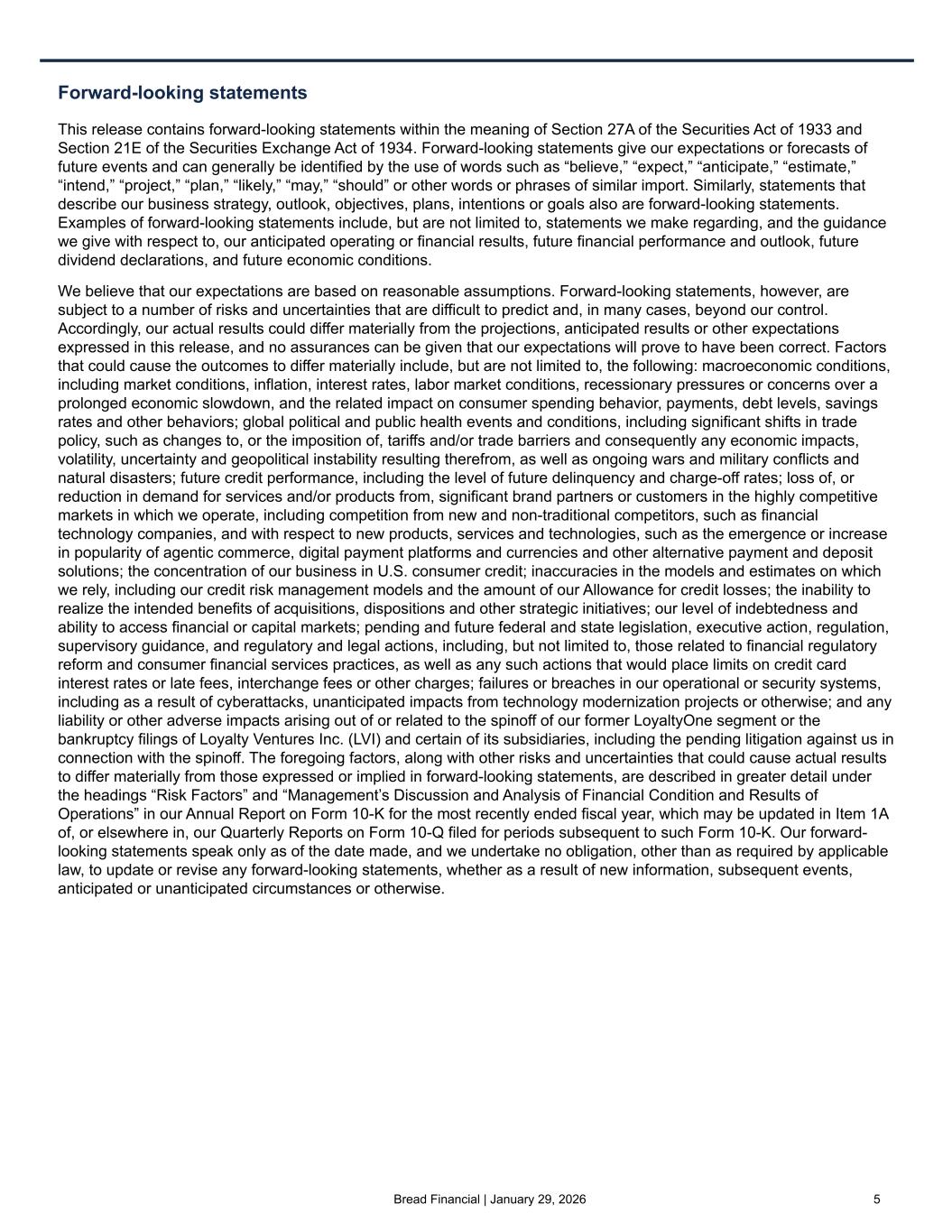 Forward-looking statements

This release contains forward-looking statements within the meaning of Section 27A of the Securities Act of 1933 and Section 21E of the Securities Exchange Act of 1934. Forward-looking statements give our expectations or forecasts of future events and can generally be identified by the use of words such as “believe,” “expect,” “anticipate,” “estimate,” “intend,” “project,” “plan,” “likely,” “may,” “should” or other words or phrases of similar import. Similarly, statements that describe our business strategy, outlook, objectives, plans, intentions or goals also are forward-looking statements. Examples of forward-looking statements include, but are not limited to, statements we make regarding, and the guidance we give with respect to, our anticipated operating or financial results, future financial performance and outlook, future dividend declarations, and future economic conditions.

We believe that our expectations are based on reasonable assumptions. Forward-looking statements, however, are subject to a number of risks and uncertainties that are difficult to predict and, in many cases, beyond our control. Accordingly, our actual results could differ materially from the projections, anticipated results or other expectations expressed in this release, and no assurances can be given that our expectations will prove to have been correct. Factors that could cause the outcomes to differ materially include, but are not limited to, the following: macroeconomic conditions, including market conditions, inflation, interest rates, labor market conditions, recessionary pressures or concerns over a prolonged economic slowdown, and the related impact on consumer spending behavior, payments, debt levels, savings rates and other behaviors; global political and public health events and conditions, including significant shifts in trade policy, such as changes to, or the imposition of, tariffs and/or trade barriers and consequently any economic impacts, volatility, uncertainty and geopolitical instability resulting therefrom, as well as ongoing wars and military conflicts and natural disasters; future credit performance, including the level of future delinquency and charge-off rates; loss of, or reduction in demand for services and/or products from, significant brand partners or customers in the highly competitive markets in which we operate, including competition from new and non-traditional competitors, such as financial technology companies, and with respect to new products, services and technologies, such as the emergence or increase in popularity of agentic commerce, digital payment platforms and currencies and other alternative payment and deposit solutions; the concentration of our business in U.S. consumer credit; inaccuracies in the models and estimates on which we rely, including our credit risk management models and the amount of our Allowance for credit losses; the inability to realize the intended benefits of acquisitions, dispositions and other strategic initiatives; our level of indebtedness and ability to access financial or capital markets; pending and future federal and state legislation, executive action, regulation, supervisory guidance, and regulatory and legal actions, including, but not limited to, those related to financial regulatory reform and consumer financial services practices, as well as any such actions that would place limits on credit card interest rates or late fees, interchange fees or other charges; failures or breaches in our operational or security systems, including as a result of cyberattacks, unanticipated impacts from technology modernization projects or otherwise; and any liability or other adverse impacts arising out of or related to the spinoff of our former LoyaltyOne segment or the bankruptcy filings of Loyalty Ventures Inc. (LVI) and certain of its subsidiaries, including the pending litigation against us in connection with the spinoff. The foregoing factors, along with other risks and uncertainties that could cause actual results to differ materially from those expressed or implied in forward-looking statements, are described in greater detail under the headings “Risk Factors” and “Management’s Discussion and Analysis of Financial Condition and Results of Operations” in our Annual Report on Form 10-K for the most recently ended fiscal year, which may be updated in Item 1A of, or elsewhere in, our Quarterly Reports on Form 10-Q filed for periods subsequent to such Form 10-K. Our forward-looking statements speak only as of the date made, and we undertake no obligation, other than as required by applicable law, to update or revise any forward-looking statements, whether as a result of new information, subsequent events, anticipated or unanticipated circumstances or otherwise.

Bread Financial | January 29, 2026 5